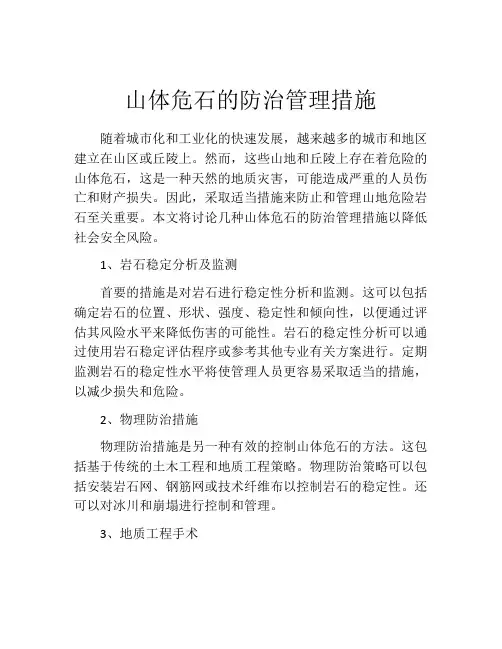 山体危石的防治管理措施

随着城市化和工业化的快速发展，越来越多的城市和地区建立在山区或丘陵上。然而，这些山地和丘陵上存在着危险的山体危石，这是一种天然的地质灾害，可能造成严重的人员伤亡和财产损失。因此，采取适当措施来防止和管理山地危险岩石至关重要。本文将讨论几种山体危石的防治管理措施以降低社会安全风险。

1、岩石稳定分析及监测

首要的措施是对岩石进行稳定性分析和监测。这可以包括确定岩石的位置、形状、强度、稳定性和倾向性，以便通过评估其风险水平来降低伤害的可能性。岩石的稳定性分析可以通过使用岩石稳定评估程序或参考其他专业有关方案进行。定期监测岩石的稳定性水平将使管理人员更容易采取适当的措施，以减少损失和危险。

2、物理防治措施

物理防治措施是另一种有效的控制山体危石的方法。这包括基于传统的土木工程和地质工程策略。物理防治策略可以包括安装岩石网、钢筋网或技术纤维布以控制岩石的稳定性。还可以对冰川和崩塌进行控制和管理。

3、地质工程手术